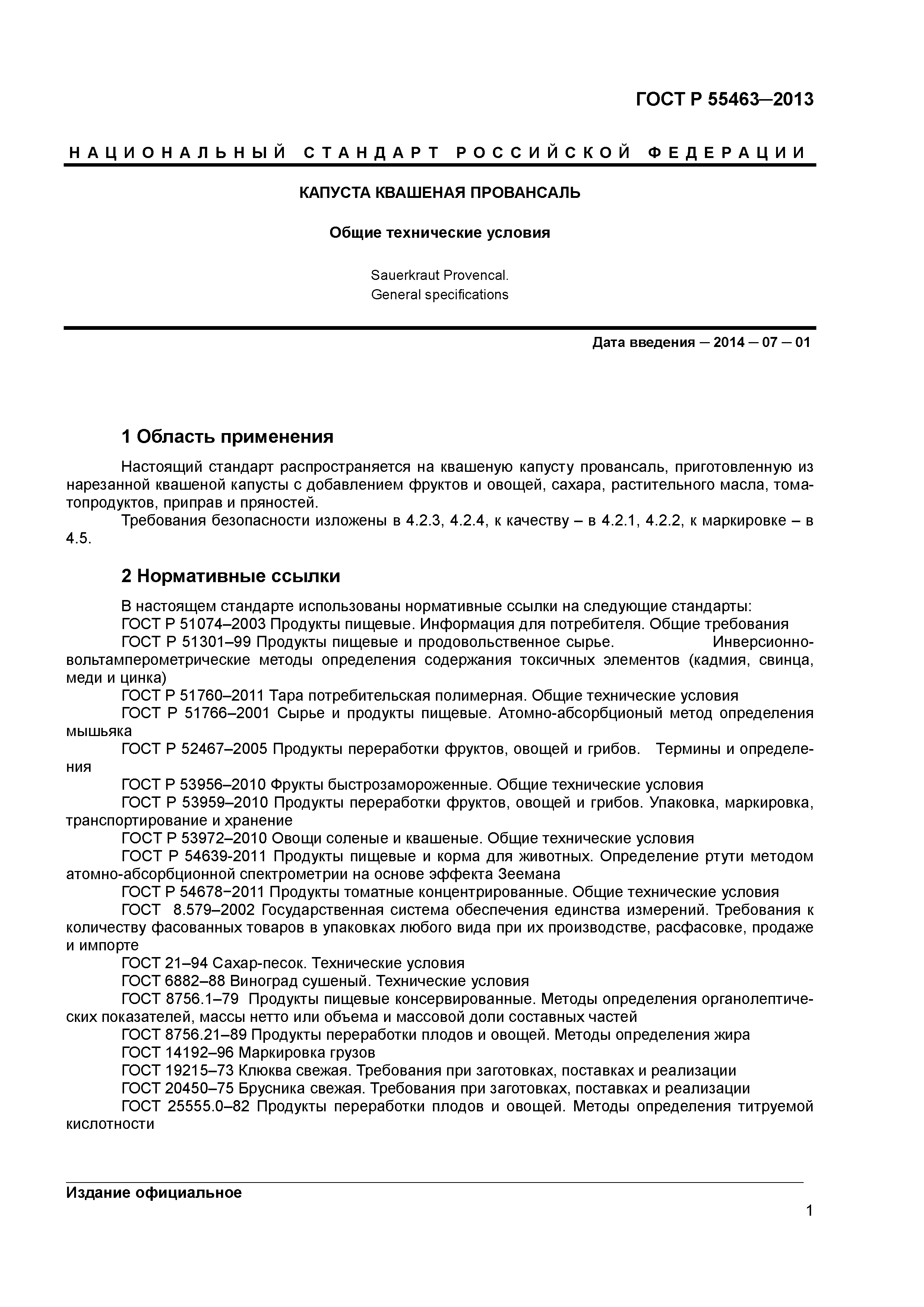 ГОСТ Р 55463–2013

НАЦИОНАЛЬНЫЙ СТАНДАРТ РОССИЙСКОЙ ФЕДЕРАЦИИ

КАПУСТА КВАШЕНАЯ ПРОВАНСАЛЬ

Общие технические условия

Sauerkraut Provencal.
General specifications

Дата введения — 2014 — 07 — 01

1 Область применения

Настоящий стандарт распространяется на квашеную капусту провансаль, приготовленную из нарезанной квашеной капусты с добавлением фруктов и овощей, сахара, растительного масла, томатопродуктов, приправ и пряностей.

Требования безопасности изложены в 4.2.3, 4.2.4, к качеству – в 4.2.1, 4.2.2, к маркировке – в 4.5.

2 Нормативные ссылки

В настоящем стандарте использованы нормативные ссылки на следующие стандарты:
ГОСТ Р 51074–2003 Продукты пищевые. Информация для потребителя. Общие требования
ГОСТ Р 51301–99 Продукты пищевые и продовольственное сырье. Инверсионно-вольтамперометрические методы определения содержания токсичных элементов (кадмия, свинца, меди и цинка)
ГОСТ Р 51760–2011 Тара потребительская полимерная. Общие технические условия
ГОСТ Р 51766–2001 Сырье и продукты пищевые. Атомно-абсорбционый метод определения мышьяка
ГОСТ Р 52467–2005 Продукты переработки фруктов, овощей и грибов. Термины и определения
ГОСТ Р 53956–2010 Фрукты быстрозамороженные. Общие технические условия
ГОСТ Р 53959–2010 Продукты переработки фруктов, овощей и грибов. Упаковка, маркировка, транспортирование и хранение
ГОСТ Р 53972–2010 Овощи соленые и квашеные. Общие технические условия
ГОСТ Р 54639-2011 Продукты пищевые и корма для животных. Определение ртути методом атомно-абсорбционной спектрометрии на основе эффекта Зеемана
ГОСТ Р 54678−2011 Продукты томатные концентрированные. Общие технические условия
ГОСТ 8.579–2002 Государственная система обеспечения единства измерений. Требования к количеству фасованных товаров в упаковках любого вида при их производстве, расфасовке, продаже и импорте
ГОСТ 21–94 Сахар-песок. Технические условия
ГОСТ 6882–88 Виноград сушеный. Технические условия
ГОСТ 8756.1–79 Продукты пищевые консервированные. Методы определения органолептических показателей, массы нетто или объема и массовой доли составных частей
ГОСТ 8756.21–89 Продукты переработки плодов и овощей. Методы определения жира
ГОСТ 14192–96 Маркировка грузов
ГОСТ 19215–73 Клюква свежая. Требования при заготовках, поставках и реализации
ГОСТ 20450–75 Брусника свежая. Требования при заготовках, поставках и реализации
ГОСТ 25555.0–82 Продукты переработки плодов и овощей. Методы определения титруемой кислотности

Издание официальное

1